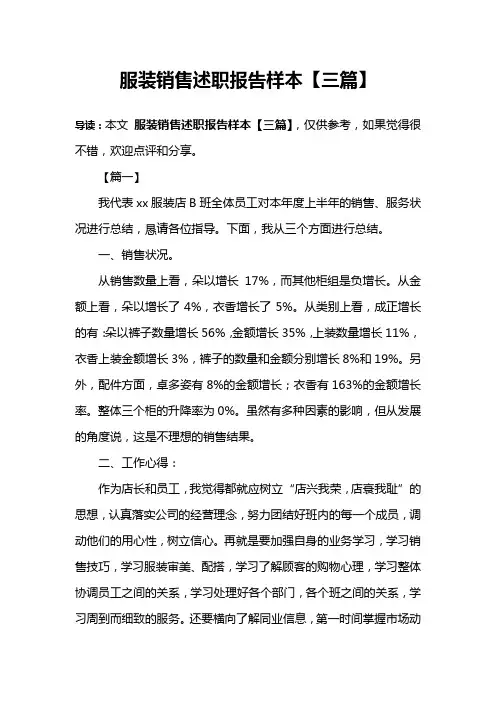 服装销售述职报告样本【三篇】

导读：本文 服装销售述职报告样本【三篇】，仅供参考，如果觉得很不错，欢迎点评和分享。

【篇一】

我代表 xx 服装店 B 班全体员工对本年度上半年的销售、服务状况进行总结，恳请各位指导。下面，我从三个方面进行总结。

一、销售状况。

从销售数量上看，朵以增长 17%，而其他柜组是负增长。从金额上看，朵以增长了 4%，衣香增长了 5%。从类别上看，成正增长的有：朵以裤子数量增长 56%，金额增长 35%，上装数量增长 11%，衣香上装金额增长 3%，裤子的数量和金额分别增长 8%和 19%。另外，配件方面，卓多姿有 8%的金额增长；衣香有 163%的金额增长率。整体三个柜的升降率为 0%。虽然有多种因素的影响，但从发展的角度说，这是不理想的销售结果。

二、工作心得：

作为店长和员工，我觉得都就应树立“店兴我荣，店衰我耻”的思想，认真落实公司的经营理念，努力团结好班内的每一个成员，调动他们的用心性，树立信心。再就是要加强自身的业务学习，学习销售技巧，学习服装审美、配搭，学习了解顾客的购物心理，学习整体协调员工之间的关系，学习处理好各个部门，各个班之间的关系，学习周到而细致的服务。还要横向了解同业信息，第一时间掌握市场动